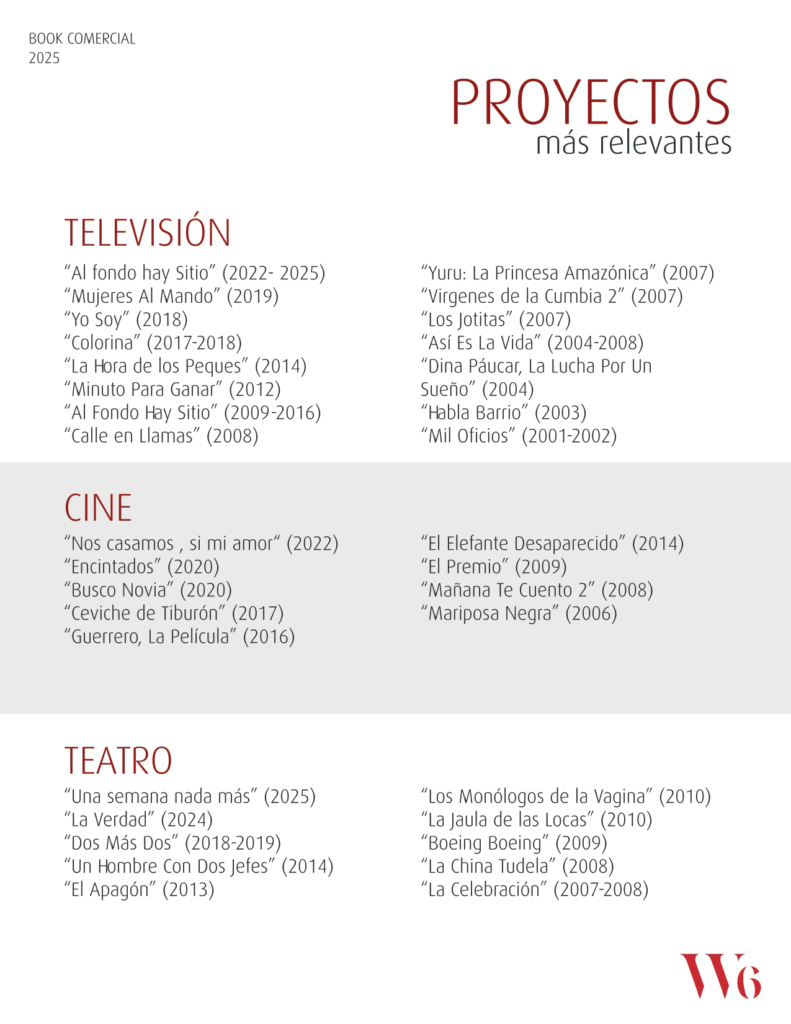 BOOK COMERCIAL
2025

PROYECTOS
más relevantes

TELEVISIÓN

“Al fondo hay Sitio” (2022- 2025)
“Mujeres Al Mando” (2019)
“Yo Soy” (2018)
“Colorina” (2017-2018)
“La Hora de los Peques” (2014)
“Minuto Para Ganar” (2012)
“Al Fondo Hay Sitio” (2009-2016)
“Calle en Llamas” (2008)

“Yuru: La Princesa Amazónica” (2007)
“Virgenes de la Cumbia 2” (2007)
“Los Jotitas” (2007)
“Así Es La Vida” (2004-2008)
“Dina Páucar, La Lucha Por Un Sueño” (2004)
“Habla Barrio” (2003)
“Mil Oficios” (2001-2002)

CINE

“Nos casamos , si mi amor“ (2022)
“Encintados” (2020)
“Busco Novia” (2020)
“Ceviche de Tiburón” (2017)
“Guerrero, La Película” (2016)

“El Elefante Desaparecido” (2014)
“El Premio” (2009)
“Mañana Te Cuento 2” (2008)
“Mariposa Negra” (2006)

TEATRO

“Una semana nada más” (2025)
“La Verdad” (2024)
“Dos Más Dos” (2018-2019)
“Un Hombre Con Dos Jefes” (2014)
“El Apagón” (2013)

“Los Monólogos de la Vagina” (2010)
“La Jaula de las Locas” (2010)
“Boeing Boeing” (2009)
“La China Tudela” (2008)
“La Celebración” (2007-2008)

W6